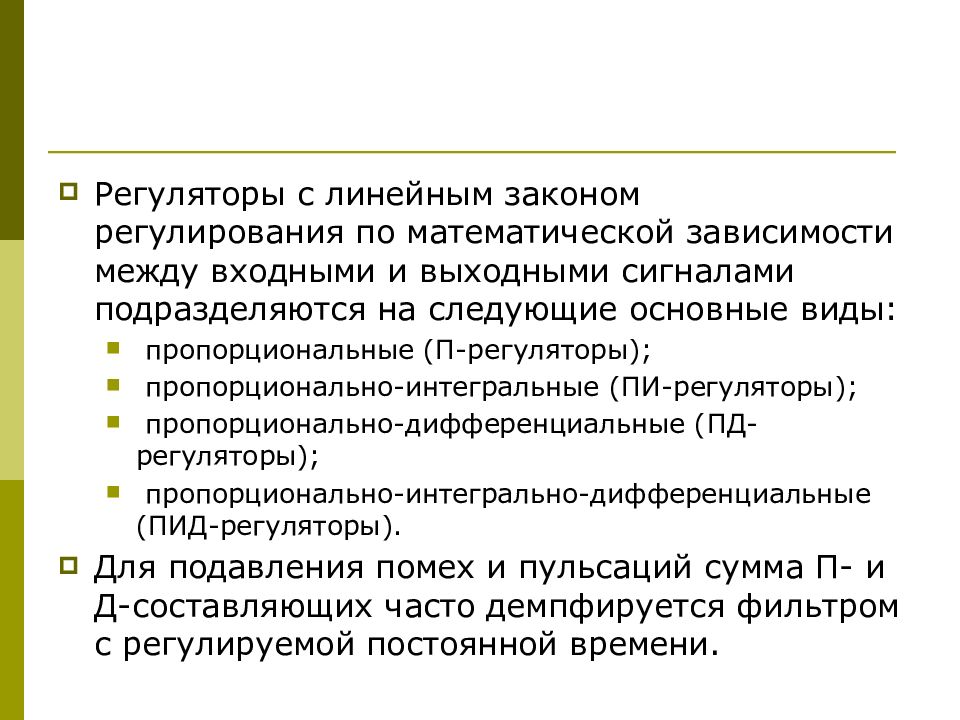 Регуляторы с линейным законом регулирования по математической зависимости между входными и выходными сигналами подразделяются на следующие основные виды:

пропорциональные (П-регуляторы);

пропорционально-интегральные (ПИ-регуляторы);

пропорционально-дифференциальные (ПД-регуляторы);

пропорционально-интегрально-дифференциальные (ПИД-регуляторы).

Для подавления помех и пульсаций сумма П- и Д-составляющих часто демпфируется фильтром с регулируемой постоянной времени.